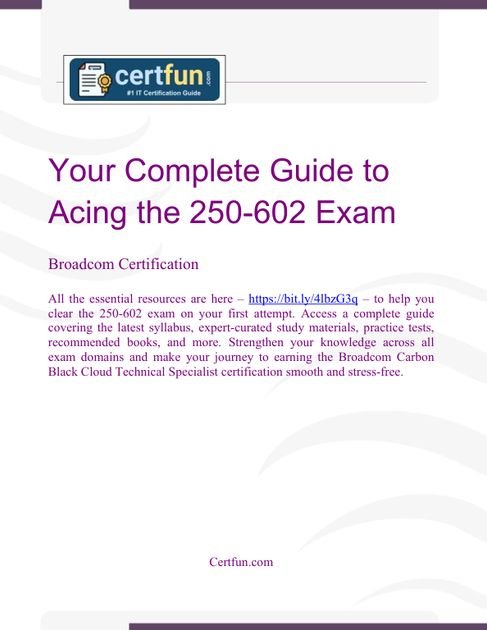 certfun.com
#1 IT Certification Guide

Your Complete Guide to Acing the 250-602 Exam

Broadcom Certification

All the essential resources are here – https://bit.ly/4lbzG3q – to help you clear the 250-602 exam on your first attempt. Access a complete guide covering the latest syllabus, expert-curated study materials, practice tests, recommended books, and more. Strengthen your knowledge across all exam domains and make your journey to earning the Broadcom Carbon Black Cloud Technical Specialist certification smooth and stress-free.

Certfun.com